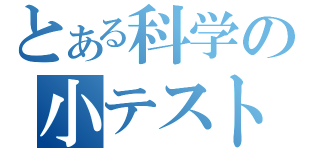 とある科学の
小テスト